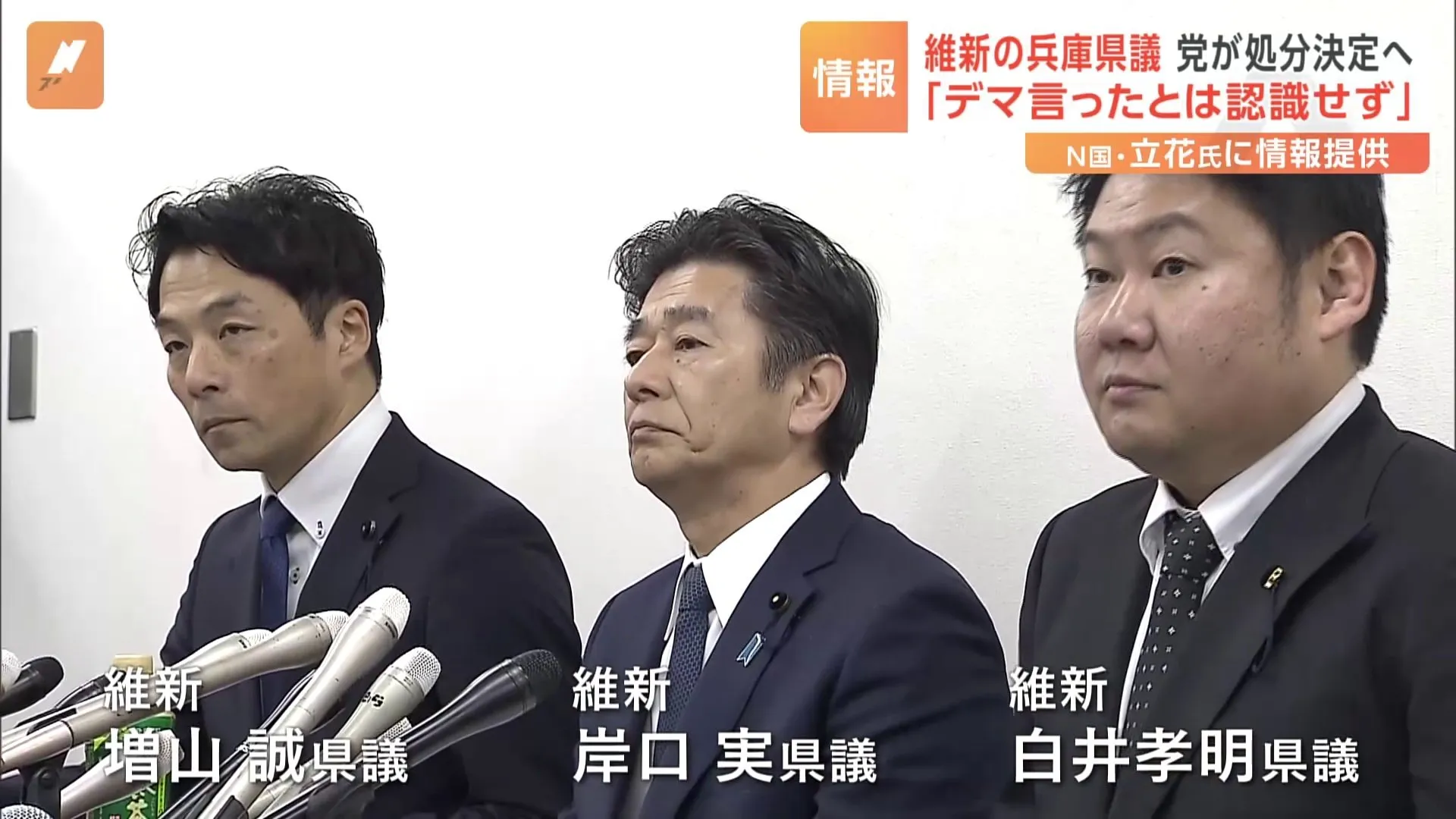 情報
維新の兵庫県議 党が処分決定へ
「デマ言ったとは認識せず」
N国・立花氏に情報提供

維新
増山 誠県議

維新
岸口 実県議

維新
白井孝明県議